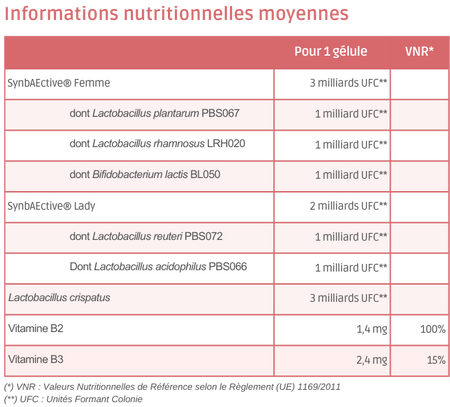 Informations nutritionnelles moyennes

| | Pour 1 gélule | VNR* |
|---|---|---|
| SynbAEctive® Femme | 3 milliards UFC** | |
| dont Lactobacillus plantarum PBS067 | 1 milliard UFC** | |
| dont Lactobacillus rhamnosus LRH020 | 1 milliard UFC** | |
| dont Bifidobacterium lactis BL050 | 1 milliard UFC** | |
| SynbAEctive® Lady | 2 milliards UFC** | |
| dont Lactobacillus reuteri PBS072 | 1 milliard UFC** | |
| Dont Lactobacillus acidophilus PBS066 | 1 milliard UFC** | |
| Lactobacillus crispatus | 3 milliards UFC** | |
| Vitamine B2 | 1,4 mg | 100% |
| Vitamine B3 | 2,4 mg | 15% |

(*) VNR : Valeurs Nutritionnelles de Référence selon le Règlement (UE) 1169/2011
(**) UFC : Unités Formant Colonie